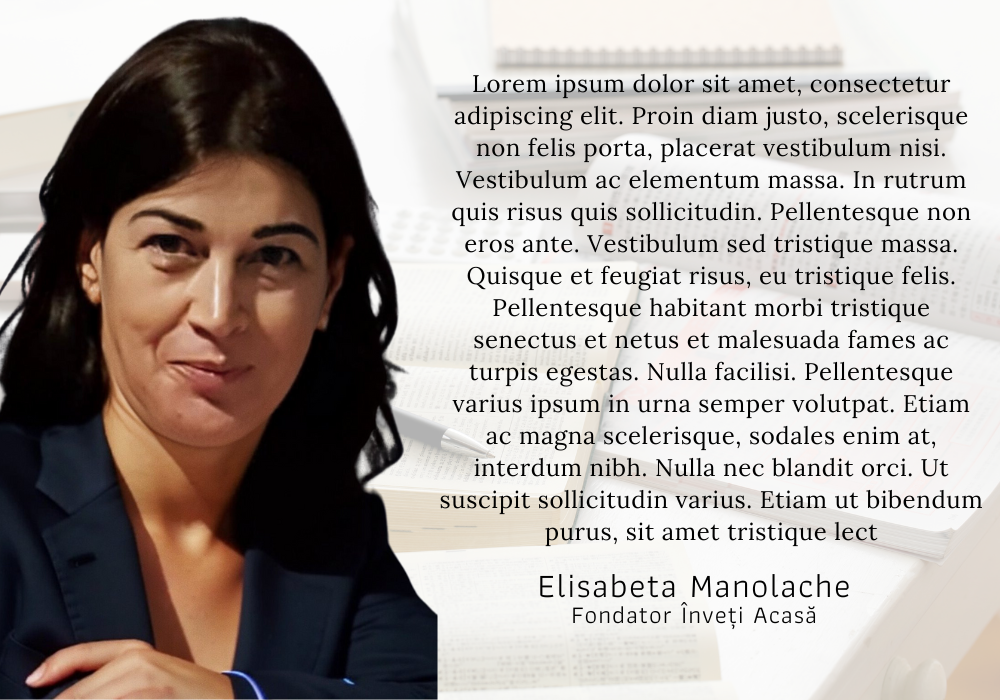 Lorem ipsum dolor sit amet, consectetur adipiscing elit. Proin diam justo, scelerisque non felis porta, placerat vestibulum nisi. Vestibulum ac elementum massa. In rutrum quis risus quis sollicitudin. Pellentesque non eros ante. Vestibulum sed tristique massa. Quisque et feugiat risus, eu tristique felis. Pellentesque habitant morbi tristique senectus et netus et malesuada fames ac turpis egestas. Nulla facilisi. Pellentesque varius ipsum in urna semper volutpat. Etiam ac magna scelerisque, sodales enim at, interdum nibh. Nulla nec blandit orci. Ut suscipit sollicitudin varius. Etiam ut bibendum purus, sit amet tristique lect

Elisabeta Manolache
Fondator Înveți Acasă